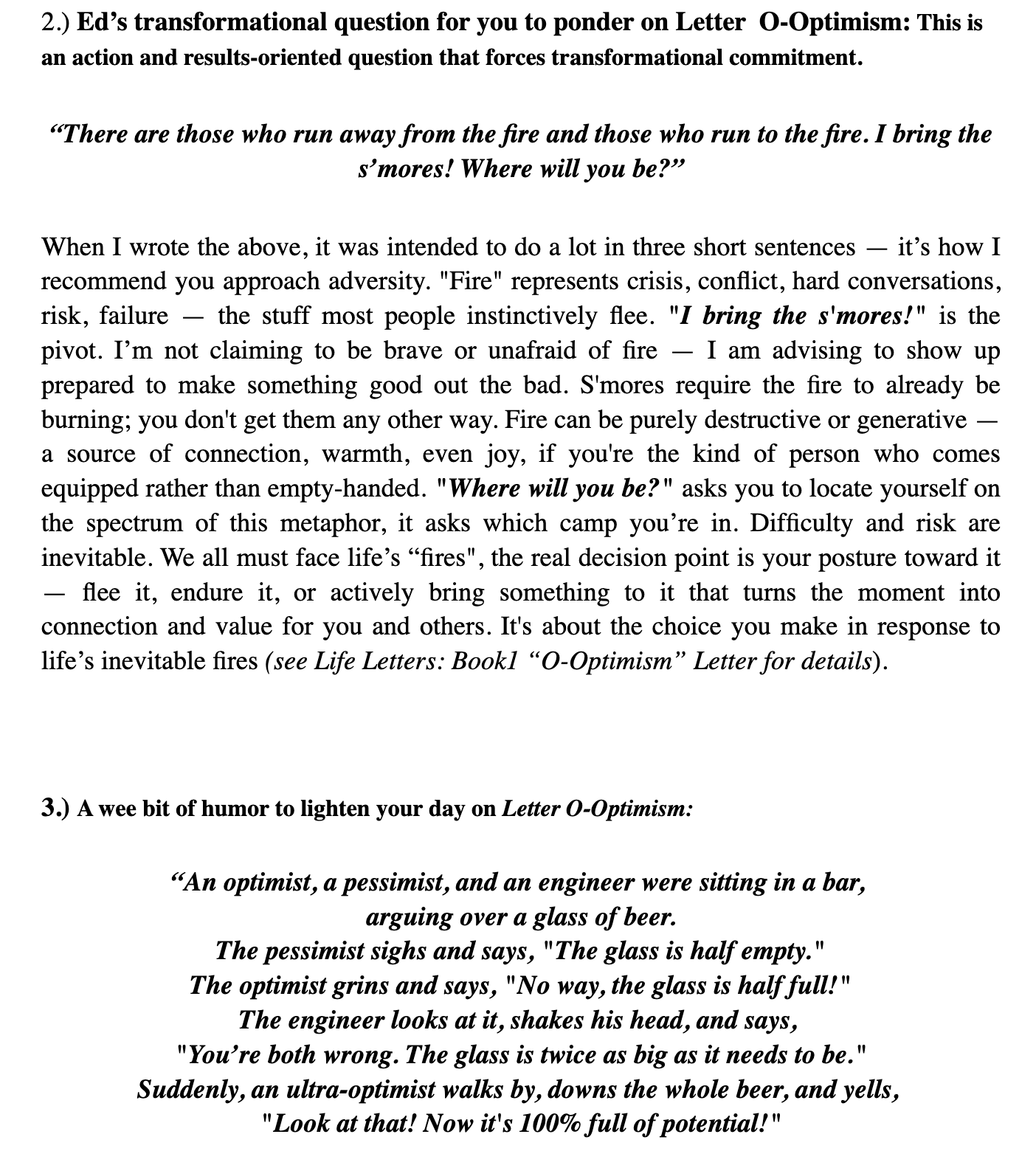 2.) Ed’s transformational question for you to ponder on Letter O-Optimism: This is an action and results-oriented question that forces transformational commitment.

“There are those who run away from the fire and those who run to the fire. I bring the s’mores! Where will you be?”

When I wrote the above, it was intended to do a lot in three short sentences — it’s how I recommend you approach adversity. "Fire" represents crisis, conflict, hard conversations, risk, failure — the stuff most people instinctively flee. "I bring the s'mores!" is the pivot. I’m not claiming to be brave or unafraid of fire — I am advising to show up prepared to make something good out the bad. S'mores require the fire to already be burning; you don't get them any other way. Fire can be purely destructive or generative — a source of connection, warmth, even joy, if you're the kind of person who comes equipped rather than empty-handed. "Where will you be?" asks you to locate yourself on the spectrum of this metaphor, it asks which camp you’re in. Difficulty and risk are inevitable. We all must face life’s “fires", the real decision point is your posture toward it — flee it, endure it, or actively bring something to it that turns the moment into connection and value for you and others. It's about the choice you make in response to life’s inevitable fires (see Life Letters: Book1 “O-Optimism” Letter for details).

3.) A wee bit of humor to lighten your day on Letter O-Optimism:

“An optimist, a pessimist, and an engineer were sitting in a bar, arguing over a glass of beer.
The pessimist sighs and says, "The glass is half empty."
The optimist grins and says, "No way, the glass is half full!"
The engineer looks at it, shakes his head, and says,
"You’re both wrong. The glass is twice as big as it needs to be."
Suddenly, an ultra-optimist walks by, downs the whole beer, and yells,
"Look at that! Now it's 100% full of potential!"